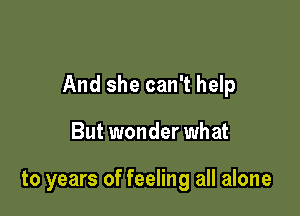 And she can't help

But wonder what

to years of feeling all alone